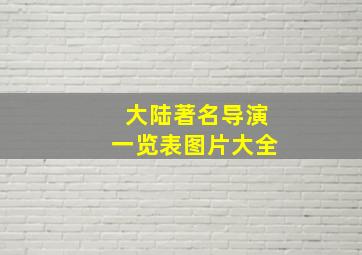 大陆著名导演
一览表图片大全